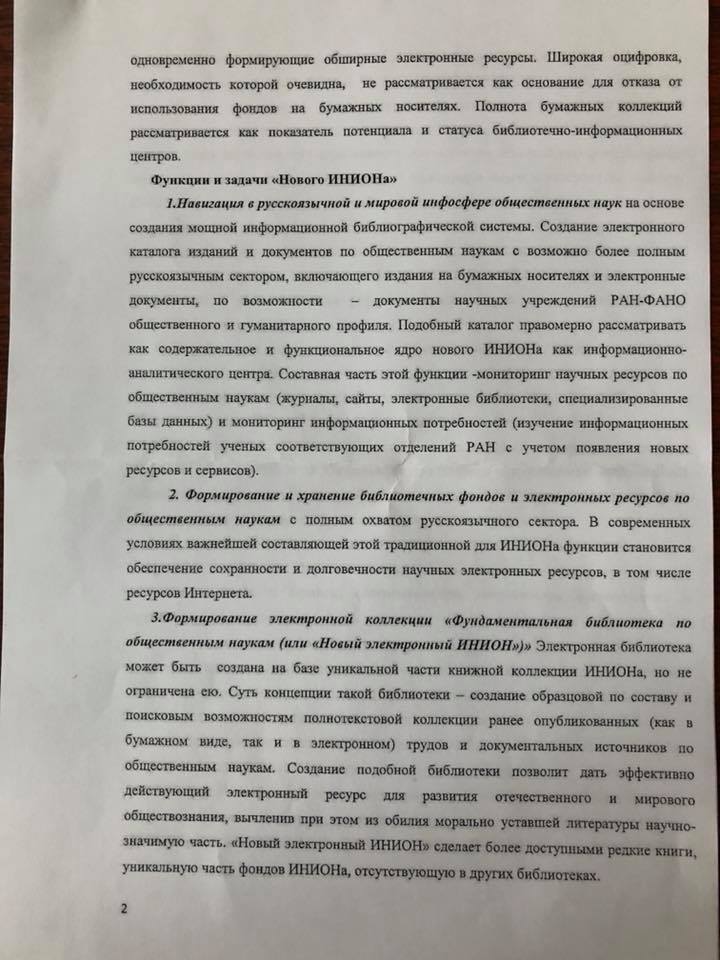 одновременно формирующие обширные электронные ресурсы. Широкая оцифровка, необходимость которой очевидна, не рассматривается как основание для отказа от использования фондов на бумажных носителях. Полнота бумажных коллекций рассматривается как показатель потенциала и статуса библиотечно-информационных центров.

Функции и задачи «Нового ИНИОНа»

1.Навигация в русскоязычной и мировой инфосфере общественных наук на основе создания мощной информационной библиографической системы. Создание электронного каталога изданий и документов по общественным наукам с возможно более полным русскоязычным сектором, включающего издания на бумажных носителях и электронные документы, по возможности – документы научных учреждений РАН-ФАНО общественного и гуманитарного профиля. Подобный каталог правомерно рассматривать как содержательное и функциональное ядро нового ИНИОНа как информационно-аналитического центра. Составная часть этой функции -мониторинг научных ресурсов по общественным наукам (журналы, сайты, электронные библиотеки, специализированные базы данных) и мониторинг информационных потребностей (изучение информационных потребностей ученых соответствующих отделений РАН с учетом появления новых ресурсов и сервисов).

2. Формирование и хранение библиотечных фондов и электронных ресурсов по общественным наукам с полным охватом русскоязычного сектора. В современных условиях важнейшей составляющей этой традиционной для ИНИОНа функции становится обеспечение сохранности и долговечности научных электронных ресурсов, в том числе ресурсов Интернета.

3.Формирование электронной коллекции «Фундаментальная библиотека по общественным наукам (или «Новый электронный ИНИОН»)» Электронная библиотека может быть создана на базе уникальной части книжной коллекции ИНИОНа, но не ограничена ею. Суть концепции такой библиотеки – создание образцовой по составу и поисковым возможностям полнотекстовой коллекции ранее опубликованных (как в бумажном виде, так и в электронном) трудов и документальных источников по общественным наукам. Создание подобной библиотеки позволит дать эффективно действующий электронный ресурс для развития отечественного и мирового обществознания, вычленив при этом из обилия морально уставшей литературы научно-значимую часть. «Новый электронный ИНИОН» сделает более доступными редкие книги, уникальную часть фондов ИНИОНа, отсутствующую в других библиотеках.

2